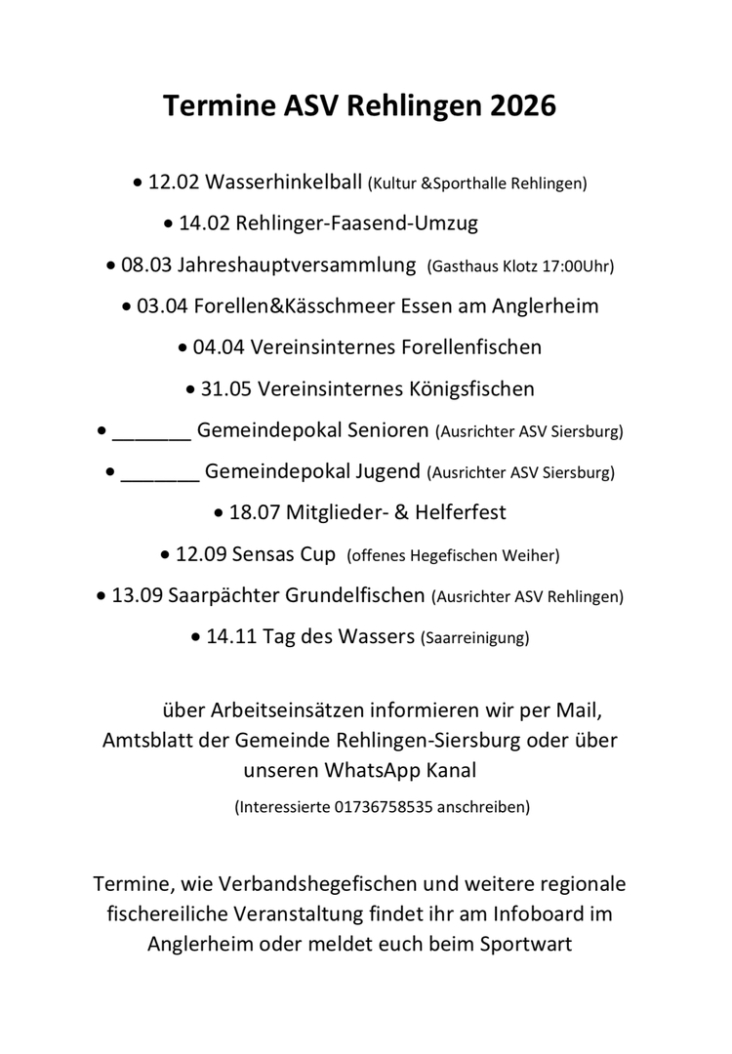 Termine ASV Rehlingen 2026

• 12.02 Wasserhinkelball (Kultur &Sporthalle Rehlingen)

• 14.02 Rehlinger-Faasend-Umzug

• 08.03 Jahreshauptversammlung (Gasthaus Klotz 17:00Uhr)

• 03.04 Forellen&Kässchmeer Essen am Anglerheim

• 04.04 Vereinsinternes Forellenfischen

• 31.05 Vereinsinternes Königsfischen

• _______ Gemeindepokal Senioren (Ausrichter ASV Siersburg)

• _______ Gemeindepokal Jugend (Ausrichter ASV Siersburg)

• 18.07 Mitglieder- & Helferfest

• 12.09 Sensas Cup (offenes Hegefischen Weiher)

• 13.09 Saarpächter Grundelfischen (Ausrichter ASV Rehlingen)

• 14.11 Tag des Wassers (Saarreinigung)

über Arbeitseinsätzen informieren wir per Mail, Amtsblatt der Gemeinde Rehlingen-Siersburg oder über unseren WhatsApp Kanal

(Interessierte 01736758535 anschreiben)

Termine, wie Verbandshegefischen und weitere regionale fischereiliche Veranstaltung findet ihr am Infoboard im Anglerheim oder meldet euch beim Sportwart